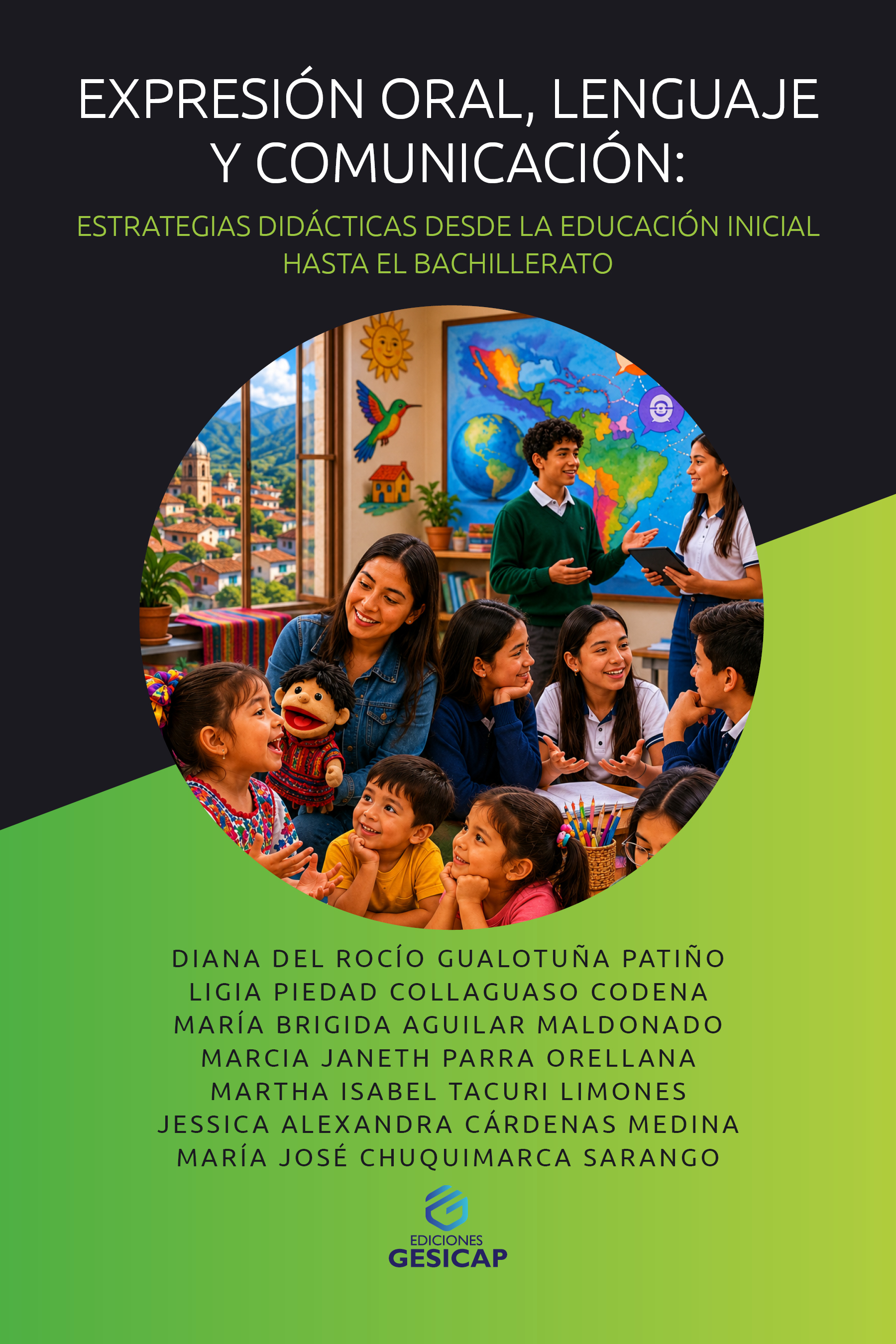 EXPRESIÓN ORAL, LENGUAJE Y COMUNICACIÓN:

ESTRATEGIAS DIDÁCTICAS DESDE LA EDUCACIÓN INICIAL HASTA EL BACHILLERATO

DIANA DEL ROCÍO GUALOTUÑA PATIÑO
LIGIA PIEDAD COLLAGUASO CODENA
MARÍA BRIGIDA AGUILAR MALDONADO
MARCIA JANETH PARRA ORELLANA
MARTHA ISABEL TACURI LIMONES
JESSICA ALEXANDRA CÁRDENAS MEDINA
MARÍA JOSÉ CHUQUIMARCA SARANGO

EDICIONES
GESICAP